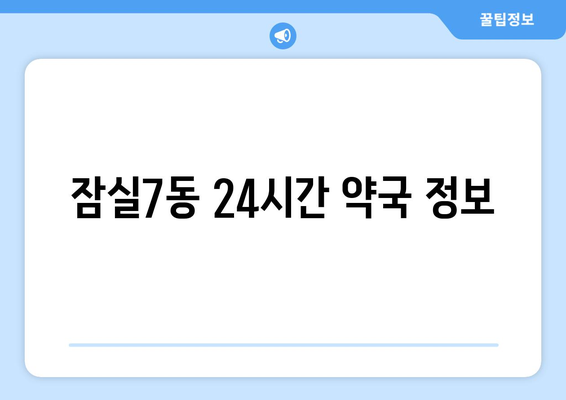 꿀팁정보

잠실7동 24시간 약국 정보